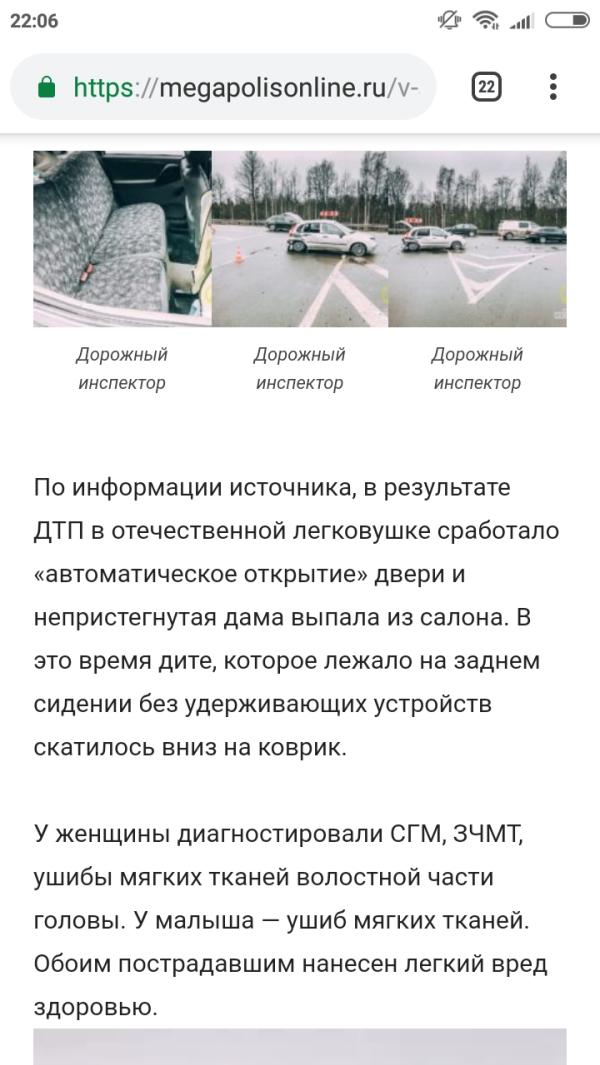 22:06

https://megapolisonline.ru/v-

22

Дорожный инспектор

Дорожный инспектор

Дорожный инспектор

По информации источника, в результате ДТП в отечественной легковушке сработало «автоматическое открытие» двери и непристегнутая дама выпала из салона. В это время дите, которое лежало на заднем сидении без удерживающих устройств скатилось вниз на коврик.

У женщины диагностировали СГМ, ЗЧМТ, ушибы мягких тканей волостной части головы. У малыша — ушиб мягких тканей. Обоим пострадавшим нанесен легкий вред здоровью.